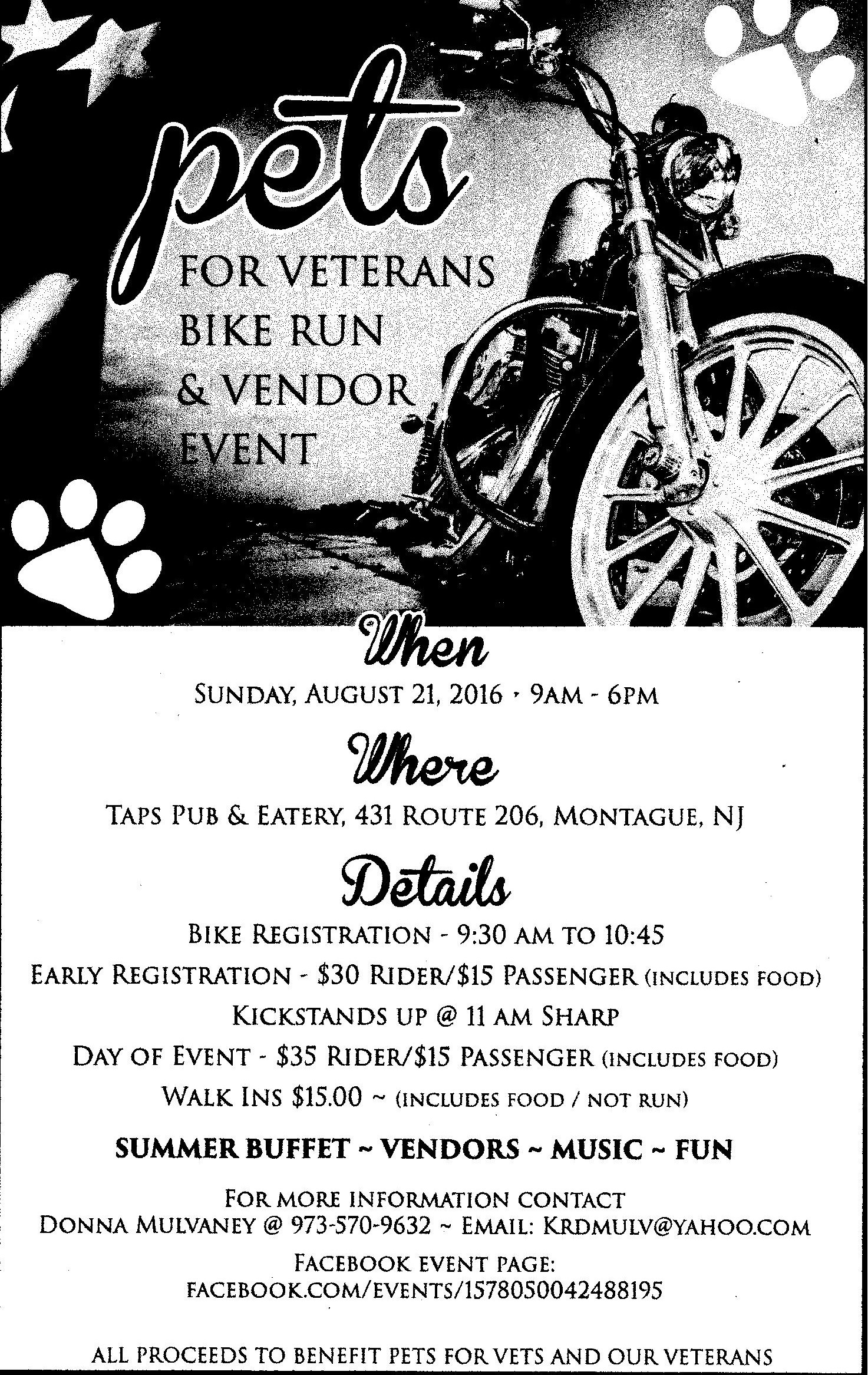 pets

FOR VETERANS
BIKE RUN
& VENDOR
EVENT

When

SUNDAY, AUGUST 21, 2016 • 9AM - 6PM

Where

TAPS PUB & EATERY, 431 ROUTE 206, MONTAGUE, NJ

Details

BIKE REGISTRATION - 9:30 AM TO 10:45
EARLY REGISTRATION - $30 RIDER/$15 PASSENGER (INCLUDES FOOD)
KICKSTANDS UP @ 11 AM SHARP
DAY OF EVENT - $35 RIDER/$15 PASSENGER (INCLUDES FOOD)
WALK INS $15.00 ~ (INCLUDES FOOD / NOT RUN)

SUMMER BUFFET ~ VENDORS ~ MUSIC ~ FUN

FOR MORE INFORMATION CONTACT
DONNA MULVANEY @ 973-570-9632 ~ EMAIL: KRDMULV@YAHOO.COM

FACEBOOK EVENT PAGE:
FACEBOOK.COM/EVENTS/1578050042488195

ALL PROCEEDS TO BENEFIT PETS FOR VETS AND OUR VETERANS